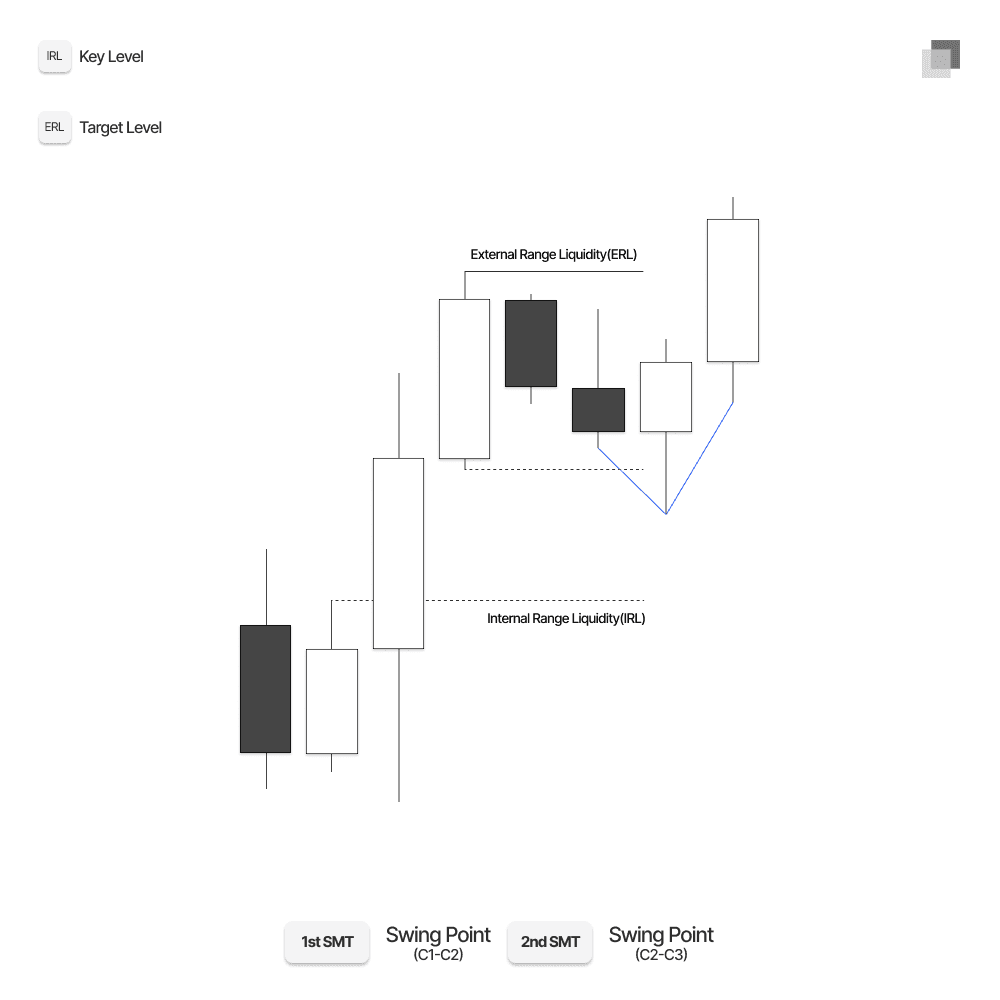 IRL Key Level

ERL Target Level

External Range Liquidity(ERL)

Internal Range Liquidity(IRL)

1st SMT Swing Point (C1-C2) 2nd SMT Swing Point (C2-C3)